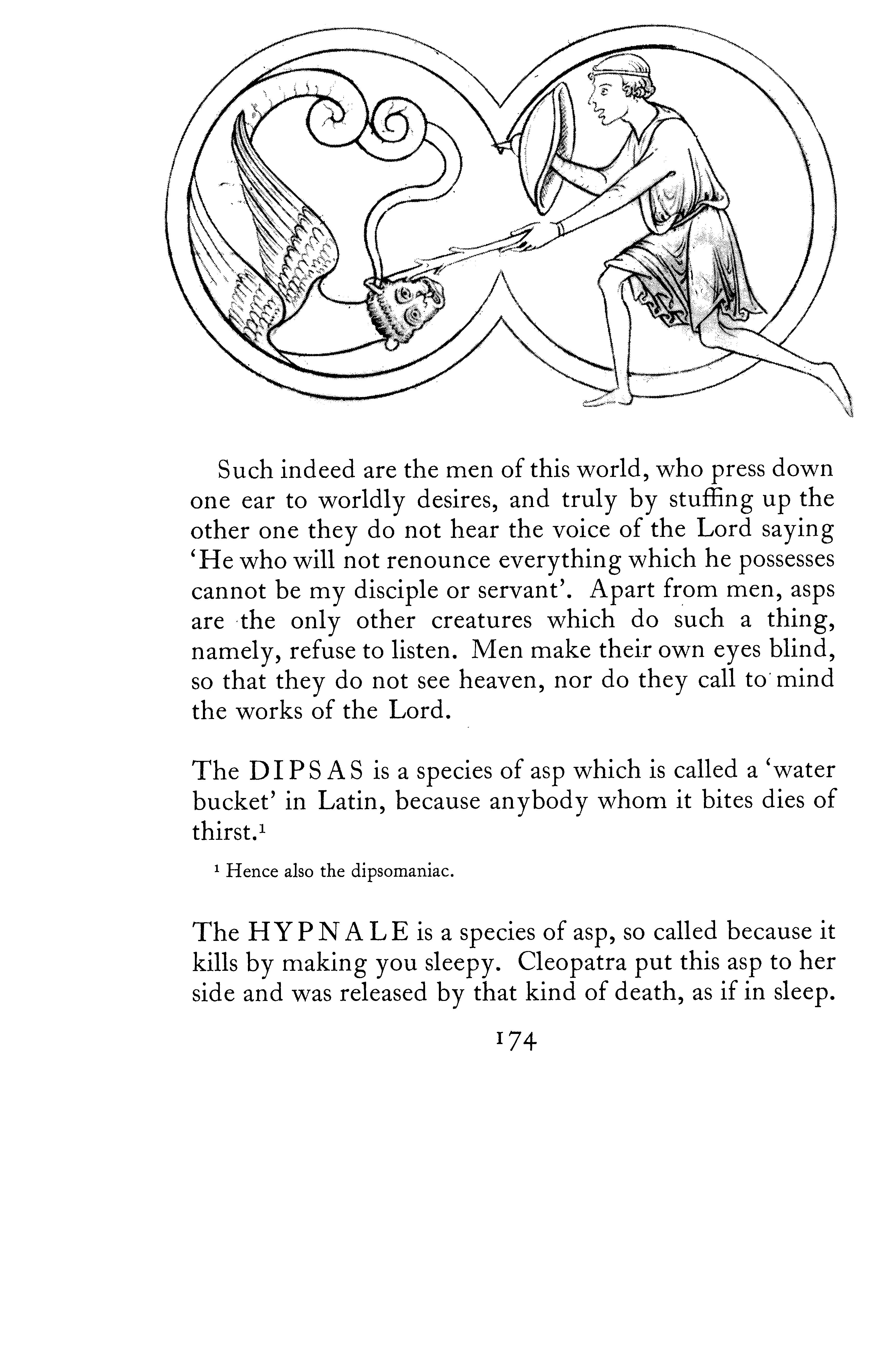 Such indeed are the men of this world, who press down one ear to worldly desires, and truly by stuffing up the other one they do not hear the voice of the Lord saying 'He who will not renounce everything which he possesses cannot be my disciple or servant'. Apart from men, asps are the only other creatures which do such a thing, namely, refuse to listen. Men make their own eyes blind, so that they do not see heaven, nor do they call to mind the works of the Lord.

The DIPSAS is a species of asp which is called a 'water bucket' in Latin, because anybody whom it bites dies of thirst.$^1$

$^1$ Hence also the dipsomaniac.

The HYPNALE is a species of asp, so called because it kills by making you sleepy. Cleopatra put this asp to her side and was released by that kind of death, as if in sleep.

174